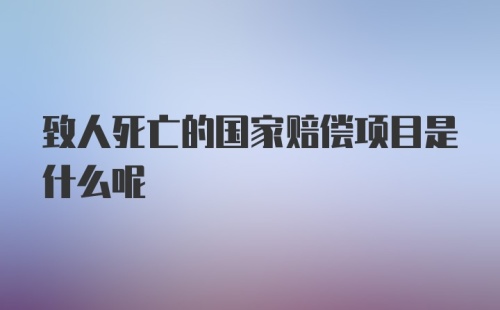 致人死亡的国家赔偿项目是什么呢